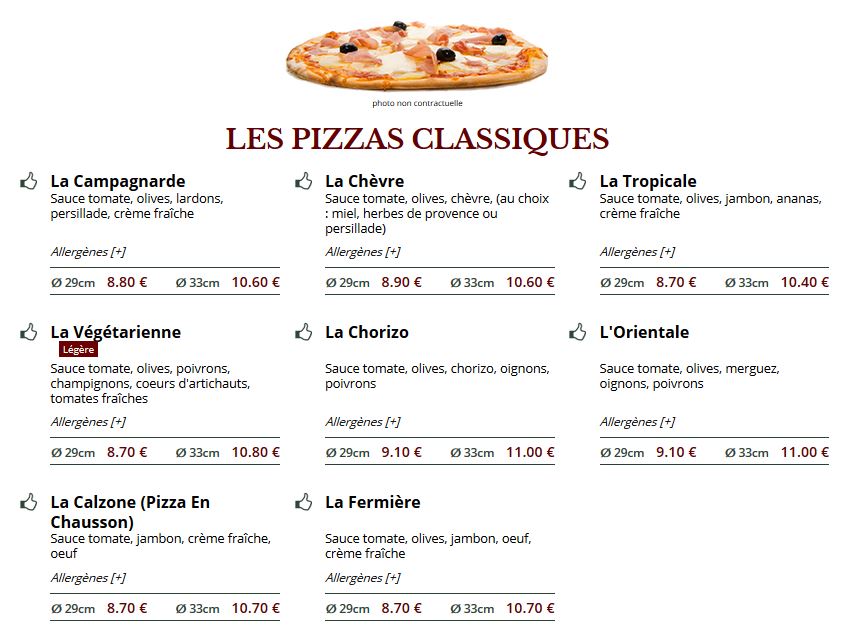 photo non contractuelle

LES PIZZAS CLASSIQUES

La Campagnarde
Sauce tomate, olives, lardons, persillade, crème fraîche

Allergènes [+]

Ø 29cm 8.80 € Ø 33cm 10.60 €

La Chèvre
Sauce tomate, olives, chèvre, (au choix : miel, herbes de provence ou persillade)

Allergènes [+]

Ø 29cm 8.90 € Ø 33cm 10.60 €

La Tropicale
Sauce tomate, olives, jambon, ananas, crème fraîche

Allergènes [+]

Ø 29cm 8.70 € Ø 33cm 10.40 €

La Végétarienne
Légère
Sauce tomate, olives, poivrons, champignons, coeurs d'artichauts, tomates fraîches

Allergènes [+]

Ø 29cm 8.70 € Ø 33cm 10.80 €

La Chorizo
Sauce tomate, olives, chorizo, oignons, poivrons

Allergènes [+]

Ø 29cm 9.10 € Ø 33cm 11.00 €

L'Orientale
Sauce tomate, olives, merguez, oignons, poivrons

Allergènes [+]

Ø 29cm 9.10 € Ø 33cm 11.00 €

La Calzone (Pizza En Chausson)
Sauce tomate, jambon, crème fraîche, oeuf

Allergènes [+]

Ø 29cm 8.70 € Ø 33cm 10.70 €

La Fermière
Sauce tomate, olives, jambon, oeuf, crème fraîche

Allergènes [+]

Ø 29cm 8.70 € Ø 33cm 10.70 €